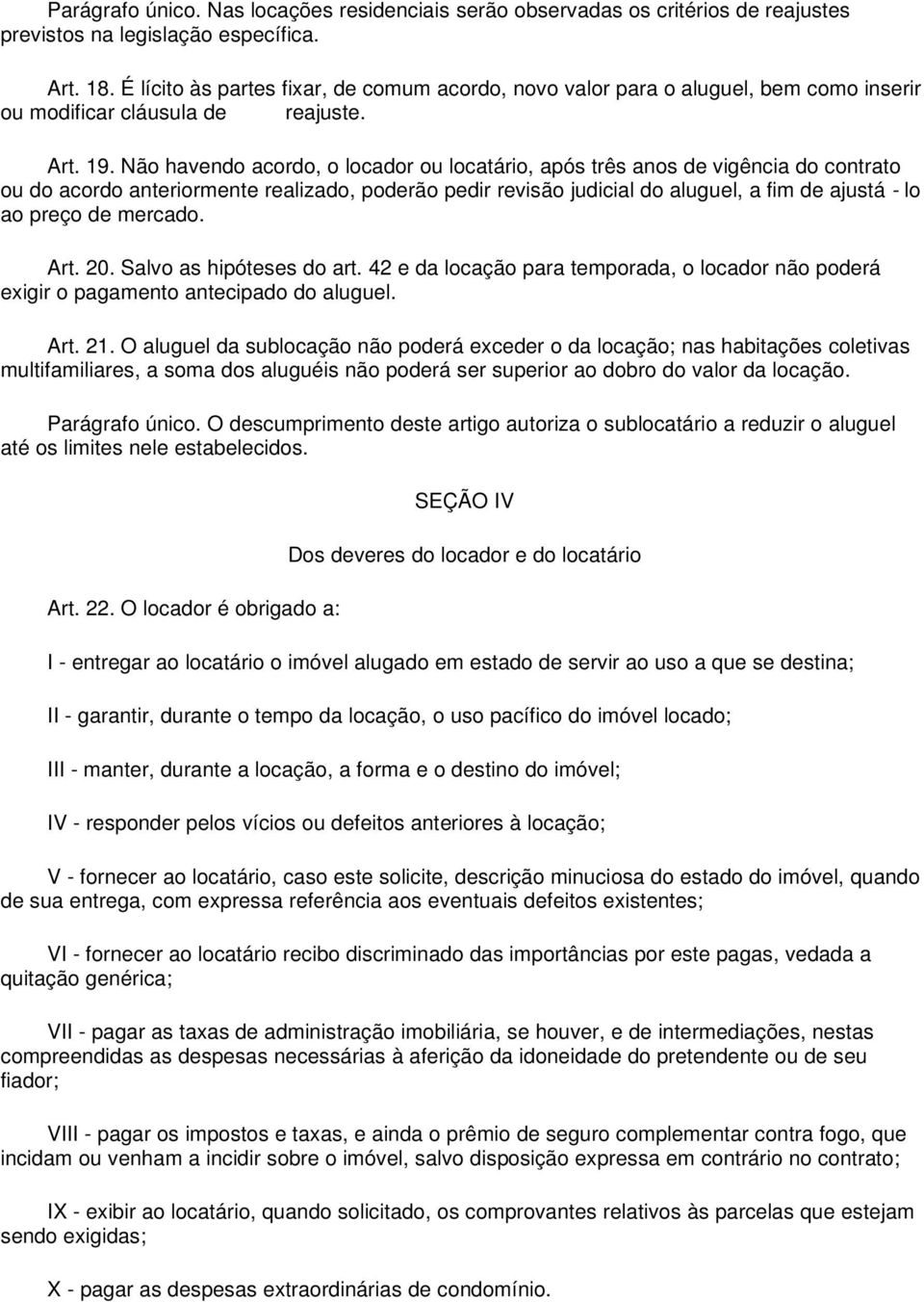 Parágrafo único. Nas locações residenciais serão observadas os critérios de reajustes previstos na legislação específica.

Art. 18. É lícito às partes fixar, de comum acordo, novo valor para o aluguel, bem como inserir ou modificar cláusula de reajuste.

Art. 19. Não havendo acordo, o locador ou locatário, após três anos de vigência do contrato ou do acordo anteriormente realizado, poderão pedir revisão judicial do aluguel, a fim de ajustá - lo ao preço de mercado.

Art. 20. Salvo as hipóteses do art. 42 e da locação para temporada, o locador não poderá exigir o pagamento antecipado do aluguel.

Art. 21. O aluguel da sublocação não poderá exceder o da locação; nas habitações coletivas multifamiliares, a soma dos aluguéis não poderá ser superior ao dobro do valor da locação.

Parágrafo único. O descumprimento deste artigo autoriza o sublocatário a reduzir o aluguel até os limites nele estabelecidos.

SEÇÃO IV

Dos deveres do locador e do locatário

Art. 22. O locador é obrigado a:

I - entregar ao locatário o imóvel alugado em estado de servir ao uso a que se destina;

II - garantir, durante o tempo da locação, o uso pacífico do imóvel locado;

III - manter, durante a locação, a forma e o destino do imóvel;

IV - responder pelos vícios ou defeitos anteriores à locação;

V - fornecer ao locatário, caso este solicite, descrição minuciosa do estado do imóvel, quando de sua entrega, com expressa referência aos eventuais defeitos existentes;

VI - fornecer ao locatário recibo discriminado das importâncias por este pagas, vedada a quitação genérica;

VII - pagar as taxas de administração imobiliária, se houver, e de intermediações, nestas compreendidas as despesas necessárias à aferição da idoneidade do pretendente ou de seu fiador;

VIII - pagar os impostos e taxas, e ainda o prêmio de seguro complementar contra fogo, que incidam ou venham a incidir sobre o imóvel, salvo disposição expressa em contrário no contrato;

IX - exibir ao locatário, quando solicitado, os comprovantes relativos às parcelas que estejam sendo exigidas;

X - pagar as despesas extraordinárias de condomínio.